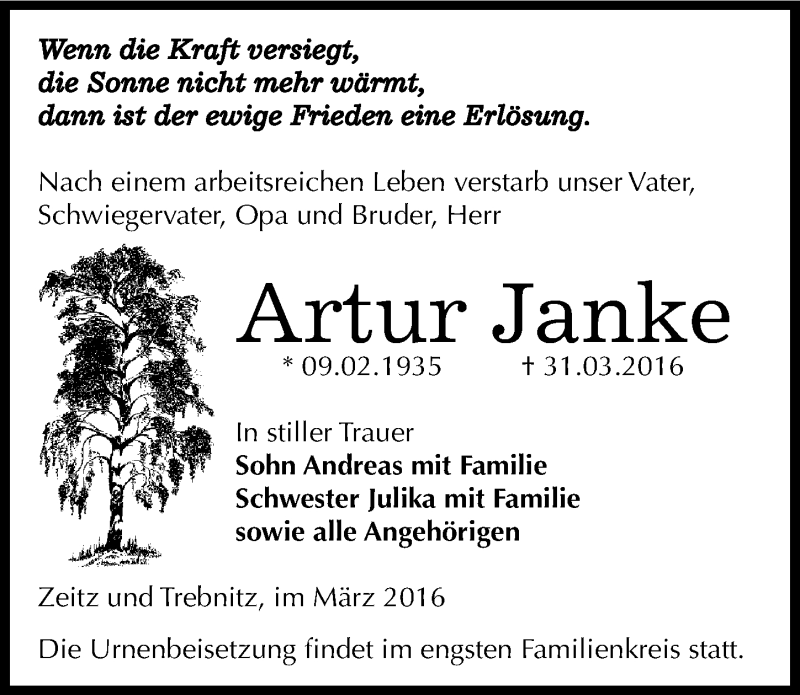 Wenn die Kraft versiegt,
die Sonne nicht mehr wärmt,
dann ist der ewige Frieden eine Erlösung.

Nach einem arbeitsreichen Leben verstarb unser Vater, Schwiegervater, Opa und Bruder, Herr

Artur Janke

* 09.02.1935 † 31.03.2016

In stiller Trauer
Sohn Andreas mit Familie
Schwester Julika mit Familie
sowie alle Angehörigen

Zeitz und Trebnitz, im März 2016

Die Urnenbeisetzung findet im engsten Familienkreis statt.